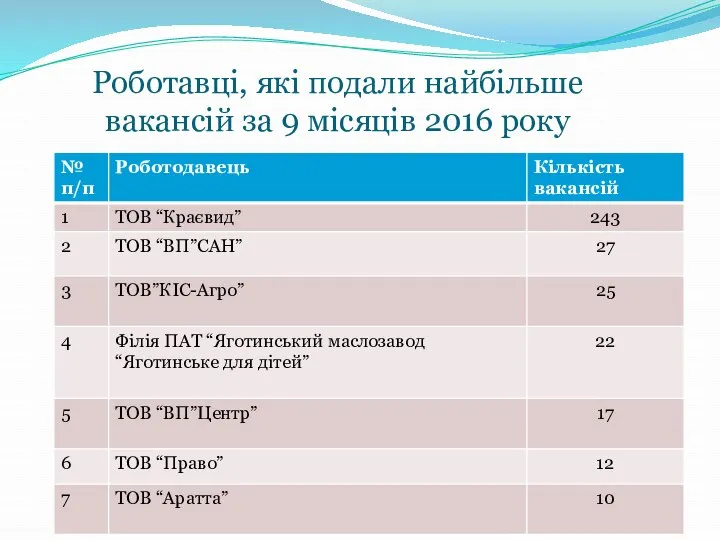 Роботавці, які подали найбільше вакансій за 9 місяців 2016 року

| № п/п | Роботодавець | Кількість вакансій |
|---|---|---|
| 1 | ТОВ “Краєвид” | 243 |
| 2 | ТОВ “ВП”САН” | 27 |
| 3 | ТОВ”КІС-Агро” | 25 |
| 4 | Філія ПАТ “Яготинський маслозавод “Яготинське для дітей” | 22 |
| 5 | ТОВ “ВП”Центр” | 17 |
| 6 | ТОВ “Право” | 12 |
| 7 | ТОВ “Аратта” | 10 |